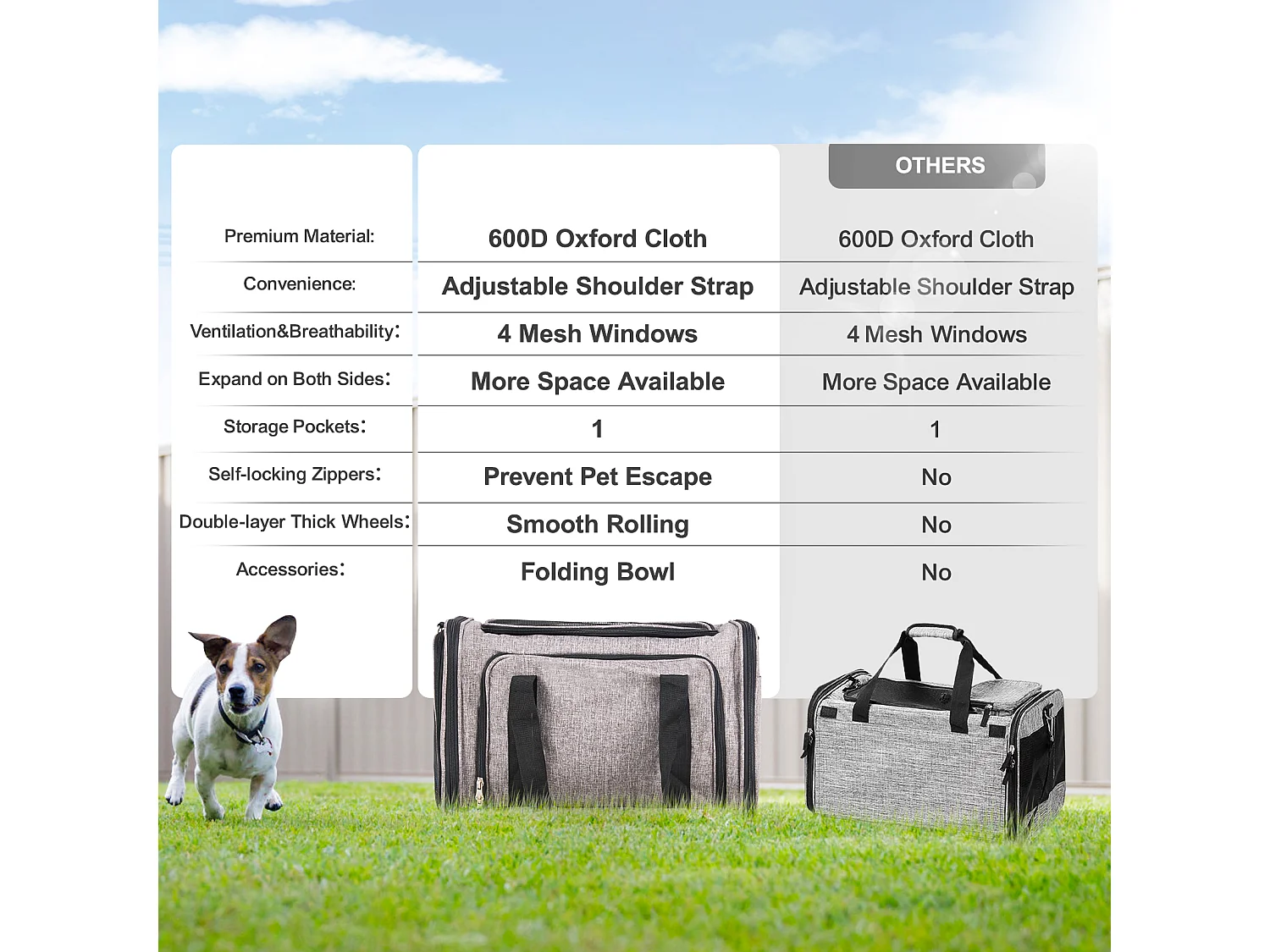 | | | OTHERS |
|---|---|---|
| Premium Material: | 600D Oxford Cloth | 600D Oxford Cloth |
| Convenience: | Adjustable Shoulder Strap | Adjustable Shoulder Strap |
| Ventilation&Breathability: | 4 Mesh Windows | 4 Mesh Windows |
| Expand on Both Sides: | More Space Available | More Space Available |
| Storage Pockets: | 1 | 1 |
| Self-locking Zippers: | Prevent Pet Escape | No |
| Double-layer Thick Wheels: | Smooth Rolling | No |
| Accessories: | Folding Bowl | No |